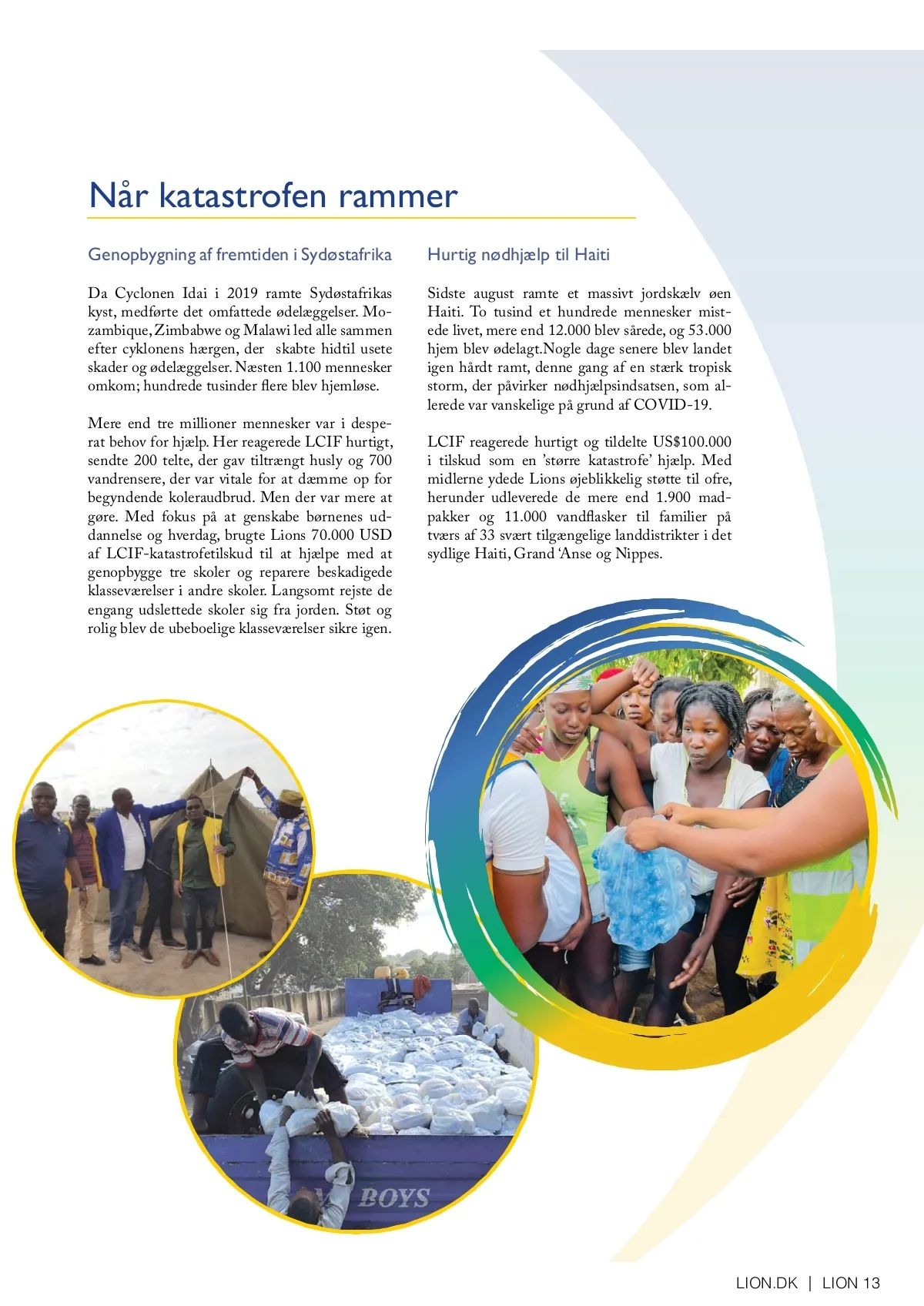 Når katastrofen rammer

Genopbygning af fremtiden i Sydøstafrika

Da Cyclonen Idai i 2019 ramte Sydøstafrikas kyst, medførte det omfattede ødelæggelser. Mozambique, Zimbabwe og Malawi led alle sammen efter cyklonens hærgen, der skabte hidtil usete skader og ødelæggelser. Næsten 1.100 mennesker omkom; hundrede tusinder flere blev hjemløse.

Mere end tre millioner mennesker var i desperat behov for hjælp. Her reagerede LCIF hurtigt, sendte 200 telte, der gav tiltrængt husly og 700 vandrensere, der var vitale for at dæmme op for begyndende koleraudbrud. Men der var mere at gøre. Med fokus på at genskabe børnenes uddannelse og hverdag, brugte Lions 70.000 USD af LCIF-katastrofetilskud til at hjælpe med at genopbygge tre skoler og reparere beskadigede klasseværelser i andre skoler. Langsomt rejste de engang udslettede skoler sig fra jorden. Støt og rolig blev de ubeboelige klasseværelser sikre igen.

Hurtig nødhjælp til Haiti

Sidste august ramte et massivt jordskælv øen Haiti. To tusind et hundrede mennesker mistede livet, mere end 12.000 blev sårede, og 53.000 hjem blev ødelagt.Nogle dage senere blev landet igen hårdt ramt, denne gang af en stærk tropisk storm, der påvirker nødhjælpsindsatsen, som allerede var vanskelige på grund af COVID-19.

LCIF reagerede hurtigt og tildelte US$100.000 i tilskud som en 'større katastrofe' hjælp. Med midlerne ydede Lions øjeblikkelig støtte til ofre, herunder udleverede de mere end 1.900 madpakker og 11.000 vandflasker til familier på tværs af 33 svært tilgængelige landdistrikter i det sydlige Haiti, Grand 'Anse og Nippes.

BOYS

LION.DK | LION 13